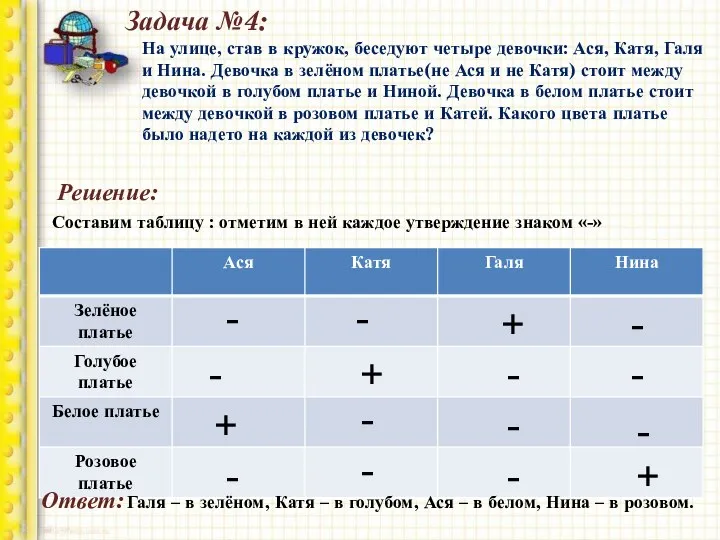 Задача №4:

На улице, став в кружок, беседуют четыре девочки: Ася, Катя, Галя и Нина. Девочка в зелёном платье(не Ася и не Катя) стоит между девочкой в голубом платье и Ниной. Девочка в белом платье стоит между девочкой в розовом платье и Катей. Какого цвета платье было надето на каждой из девочек?

Решение:

Составим таблицу : отметим в ней каждое утверждение знаком «-»

| | Ася | Катя | Галя | Нина |
|---|---|---|---|---|
| Зелёное платье | - | - | + | - |
| Голубое платье | - | + | - | - |
| Белое платье | + | - | - | - |
| Розовое платье | - | - | - | + |

Ответ: Галя – в зелёном, Катя – в голубом, Ася – в белом, Нина – в розовом.